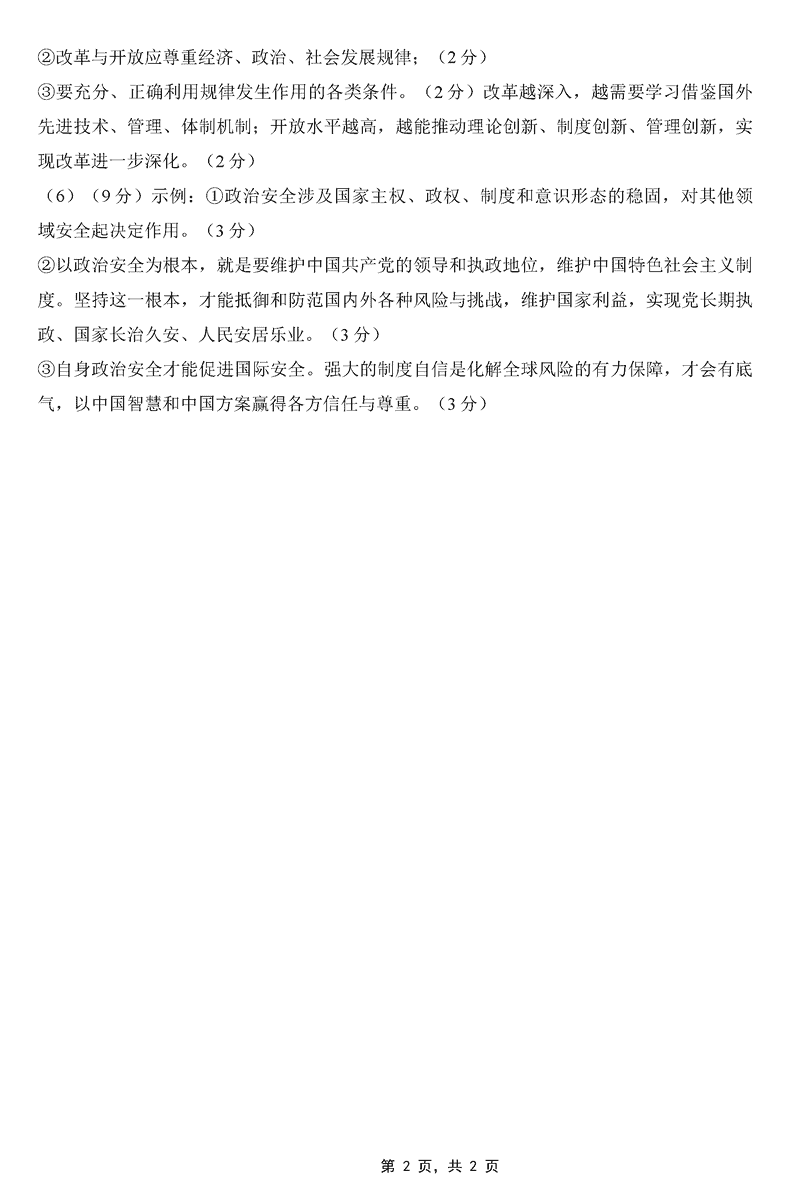 ②改革与开放应尊重经济、政治、社会发展规律；（2 分）
③要充分、正确利用规律发生作用的各类条件。（2 分）改革越深入，越需要学习借鉴国外先进技术、管理、体制机制；开放水平越高，越能推动理论创新、制度创新、管理创新，实现改革进一步深化。（2 分）
（6）（9 分）示例：①政治安全涉及国家主权、政权、制度和意识形态的稳固，对其他领域安全起决定作用。（3 分）
②以政治安全为根本，就是要维护中国共产党的领导和执政地位，维护中国特色社会主义制度。坚持这一根本，才能抵御和防范国内外各种风险与挑战，维护国家利益，实现党长期执政、国家长治久安、人民安居乐业。（3 分）
③自身政治安全才能促进国际安全。强大的制度自信是化解全球风险的有力保障，才会有底气，以中国智慧和中国方案赢得各方信任与尊重。（3 分）

第 2 页，共 2 页